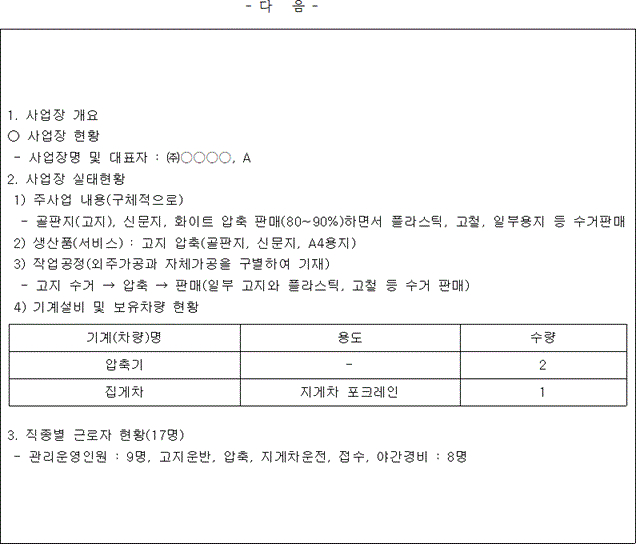 - 다 음 -

1. 사업장 개요
○ 사업장 현황
- 사업장명 및 대표자 : ㈜○○○○, A
2. 사업장 실태현황
1) 주사업 내용(구체적으로)
- 골판지(고지), 신문지, 화이트 압축 판매(80~90%)하면서 플라스틱, 고철, 일부용지 등 수거판매
2) 생산품(서비스) : 고지 압축(골판지, 신문지, A4용지)
3) 작업공정(외주가공과 자체가공을 구별하여 기재)
- 고지 수거 → 압축 → 판매(일부 고지와 플라스틱, 고철 등 수거 판매)
4) 기계설비 및 보유차량 현황

| 기계(차량)명 | 용도 | 수량 |
|---|---|---|
| 압축기 | - | 2 |
| 집게차 | 지게차 포크레인 | 1 |

3. 직종별 근로자 현황(17명)
- 관리운영인원 : 9명, 고지운반, 압축, 지게차운전, 접수, 야간경비 : 8명